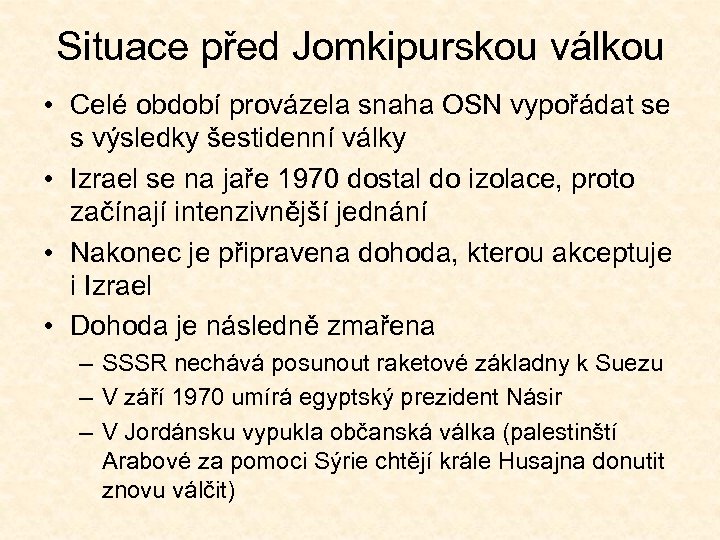 Situace před Jomkipurskou válkou

• Celé období provázela snaha OSN vypořádat se s výsledky šestidenní války
• Izrael se na jaře 1970 dostal do izolace, proto začínají intenzivnější jednání
• Nakonec je připravena dohoda, kterou akceptuje i Izrael
• Dohoda je následně zmařena
  – SSSR nechává posunout raketové základny k Suezu
  – V září 1970 umírá egyptský prezident Násir
  – V Jordánsku vypukla občanská válka (palestinští Arabové za pomoci Sýrie chtějí krále Husajna donutit znovu válčit)